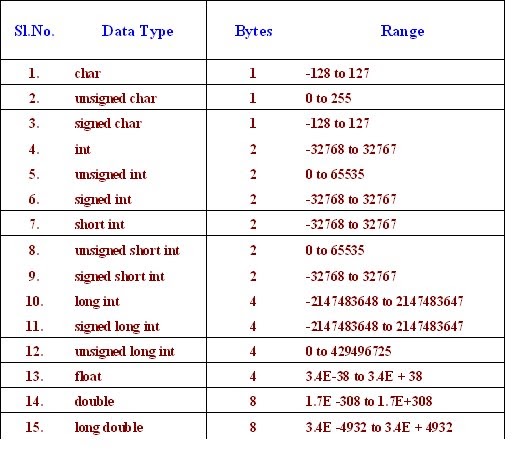 | Sl.No. | Data Type | Bytes | Range |
|---|---|---|---|
| 1. | char | 1 | -128 to 127 |
| 2. | unsigned char | 1 | 0 to 255 |
| 3. | signed char | 1 | -128 to 127 |
| 4. | int | 2 | -32768 to 32767 |
| 5. | unsigned int | 2 | 0 to 65535 |
| 6. | signed int | 2 | -32768 to 32767 |
| 7. | short int | 2 | -32768 to 32767 |
| 8. | unsigned short int | 2 | 0 to 65535 |
| 9. | signed short int | 2 | -32768 to 32767 |
| 10. | long int | 4 | -2147483648 to 2147483647 |
| 11. | signed long int | 4 | -2147483648 to 2147483647 |
| 12. | unsigned long int | 4 | 0 to 429496725 |
| 13. | float | 4 | 3.4E-38 to 3.4E + 38 |
| 14. | double | 8 | 1.7E -308 to 1.7E+308 |
| 15. | long double | 8 | 3.4E -4932 to 3.4E + 4932 |